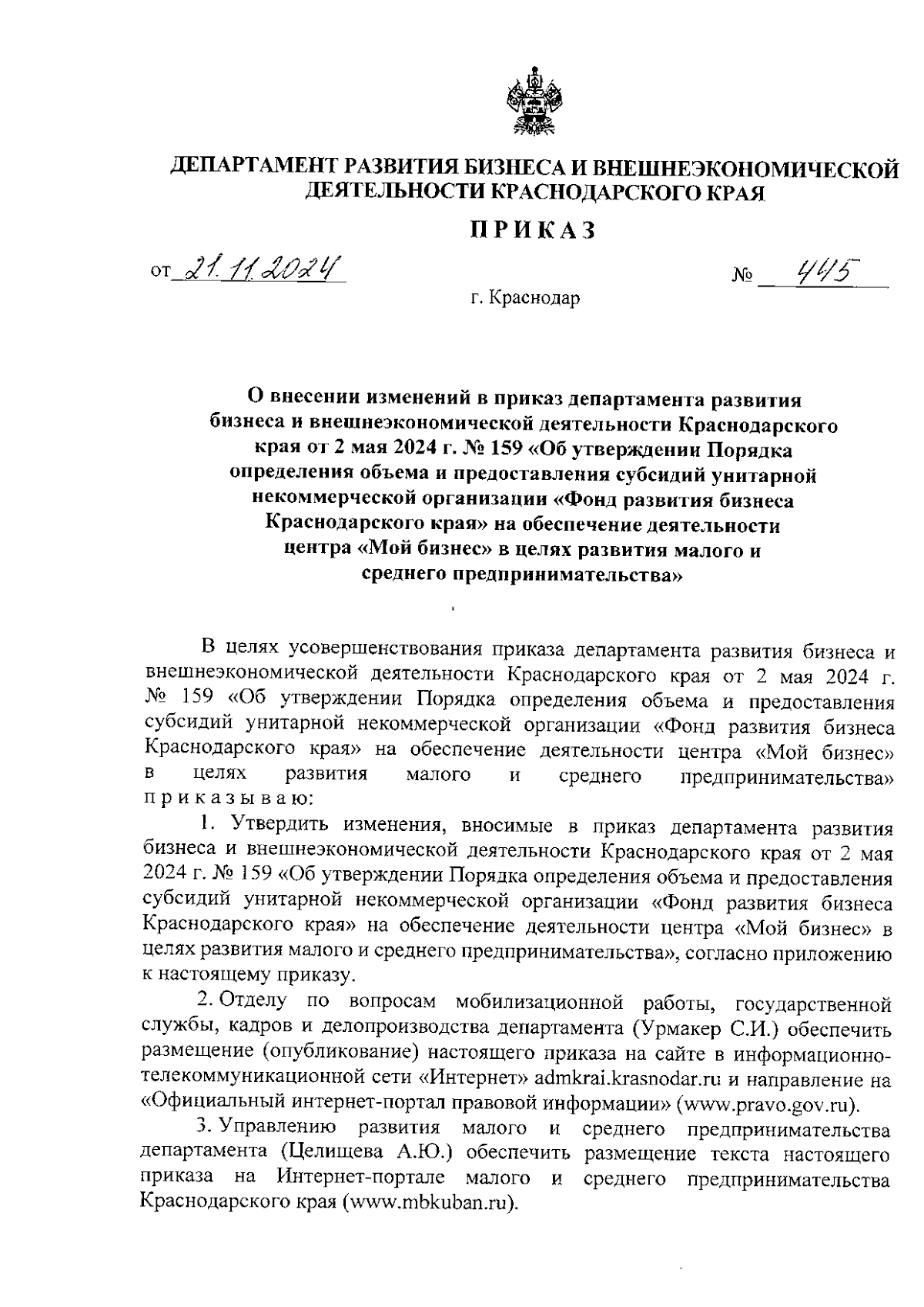 ДЕПАРТАМЕНТ РАЗВИТИЯ БИЗНЕСА И ВНЕШНЕЭКОНОМИЧЕСКОЙ ДЕЯТЕЛЬНОСТИ КРАСНОДАРСКОГО КРАЯ

ПРИКАЗ

от 21.11.2024 № 445

г. Краснодар

О внесении изменений в приказ департамента развития бизнеса и внешнеэкономической деятельности Краснодарского края от 2 мая 2024 г. № 159 «Об утверждении Порядка определения объема и предоставления субсидий унитарной некоммерческой организации «Фонд развития бизнеса Краснодарского края» на обеспечение деятельности центра «Мой бизнес» в целях развития малого и среднего предпринимательства»

В целях усовершенствования приказа департамента развития бизнеса и внешнеэкономической деятельности Краснодарского края от 2 мая 2024 г. № 159 «Об утверждении Порядка определения объема и предоставления субсидий унитарной некоммерческой организации «Фонд развития бизнеса Краснодарского края» на обеспечение деятельности центра «Мой бизнес» в целях развития малого и среднего предпринимательства» приказываю:

1. Утвердить изменения, вносимые в приказ департамента развития бизнеса и внешнеэкономической деятельности Краснодарского края от 2 мая 2024 г. № 159 «Об утверждении Порядка определения объема и предоставления субсидий унитарной некоммерческой организации «Фонд развития бизнеса Краснодарского края» на обеспечение деятельности центра «Мой бизнес» в целях развития малого и среднего предпринимательства», согласно приложению к настоящему приказу.

2. Отделу по вопросам мобилизационной работы, государственной службы, кадров и делопроизводства департамента (Урмакер С.И.) обеспечить размещение (опубликование) настоящего приказа на сайте в информационно-телекоммуникационной сети «Интернет» admkrai.krasnodar.ru и направление на «Официальный интернет-портал правовой информации» (www.pravo.gov.ru).

3. Управлению развития малого и среднего предпринимательства департамента (Целищева А.Ю.) обеспечить размещение текста настоящего приказа на Интернет-портале малого и среднего предпринимательства Краснодарского края (www.mbkuban.ru).